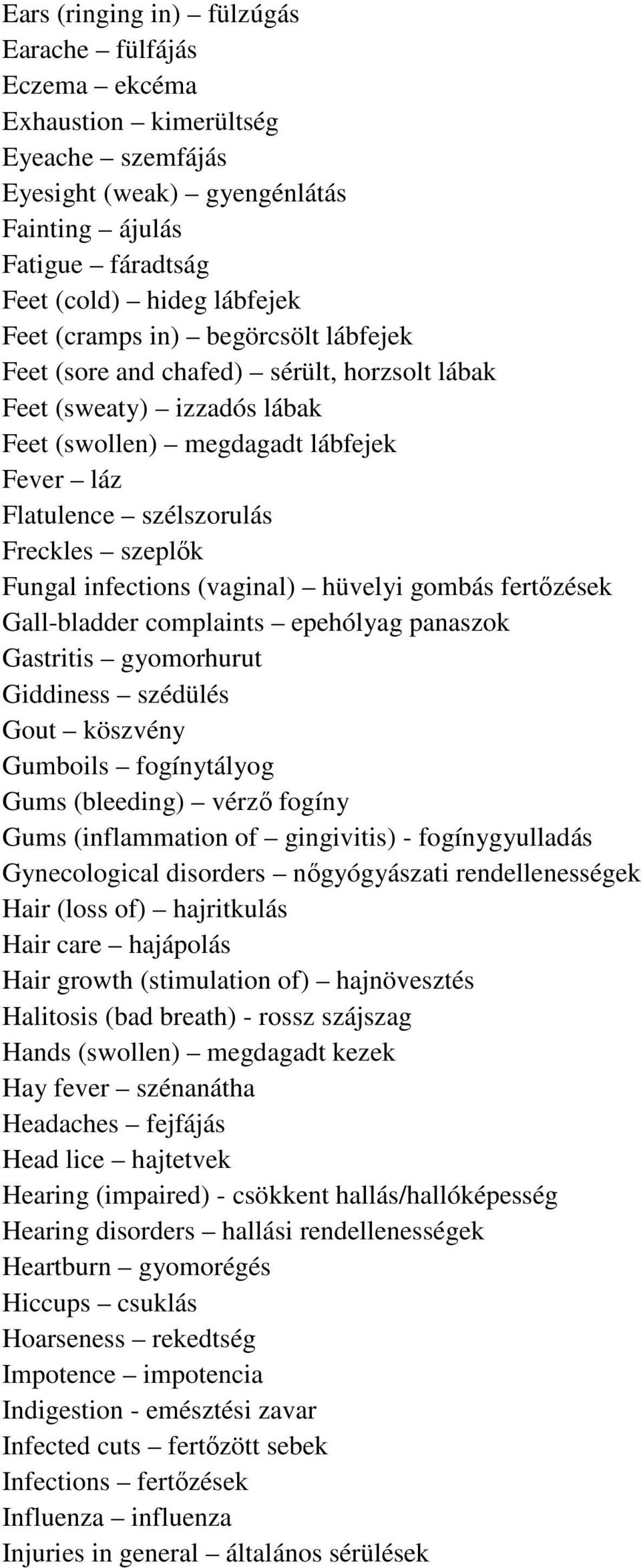 Ears (ringing in) – fülzúgás
Earache – fülfájás
Eczema – ekcéma
Exhaustion – kimerültség
Eyeache – szemfájás
Eyesight (weak) – gyengénlátás
Fainting – ájulás
Fatigue – fáradtság
Feet (cold) – hideg lábfejek
Feet (cramps in) – begörcsölt lábfejek
Feet (sore and chafed) – sérült, horzsolt lábak
Feet (sweaty) – izzadós lábak
Feet (swollen) – megdagadt lábfejek
Fever – láz
Flatulence – szélszorulás
Freckles – szeplők
Fungal infections (vaginal) – hüvelyi gombás fertőzések
Gall-bladder complaints – epehólyag panaszok
Gastritis – gyomorhurut
Giddiness – szédülés
Gout – köszvény
Gumboils – fogínytályog
Gums (bleeding) – vérző fogíny
Gums (inflammation of – gingivitis) - fogínygyulladás
Gynecological disorders – nőgyógyászati rendellenességek
Hair (loss of) – hajritkulás
Hair care – hajápolás
Hair growth (stimulation of) – hajnövesztés
Halitosis (bad breath) - rossz szájszag
Hands (swollen) – megdagadt kezek
Hay fever – szénanátha
Headaches – fejfájás
Head lice – hajtetvek
Hearing (impaired) - csökkent hallás/hallóképesség
Hearing disorders – hallási rendellenességek
Heartburn – gyomorégés
Hiccups – csuklás
Hoarseness – rekedtség
Impotence – impotencia
Indigestion - emésztési zavar
Infected cuts – fertőzött sebek
Infections – fertőzések
Influenza – influenza
Injuries in general – általános sérülések